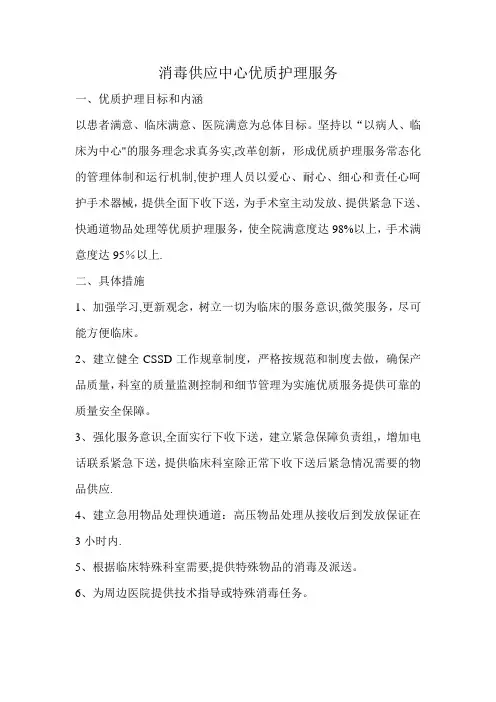 消毒供应中心优质护理服务

一、优质护理目标和内涵

以患者满意、临床满意、医院满意为总体目标。坚持以“以病人、临床为中心”的服务理念求真务实,改革创新，形成优质护理服务常态化的管理体制和运行机制,使护理人员以爱心、耐心、细心和责任心呵护手术器械，提供全面下收下送，为手术室主动发放、提供紧急下送、快通道物品处理等优质护理服务，使全院满意度达 98%以上，手术满意度达 95%以上.

二、具体措施

1、加强学习,更新观念，树立一切为临床的服务意识,微笑服务，尽可能方便临床。

2、建立健全 CSSD 工作规章制度，严格按规范和制度去做，确保产品质量，科室的质量监测控制和细节管理为实施优质服务提供可靠的质量安全保障。

3、强化服务意识,全面实行下收下送，建立紧急保障负责组,，增加电话联系紧急下送，提供临床科室除正常下收下送后紧急情况需要的物品供应.

4、建立急用物品处理快通道：高压物品处理从接收后到发放保证在 3 小时内.

5、根据临床特殊科室需要,提供特殊物品的消毒及派送。

6、为周边医院提供技术指导或特殊消毒任务。